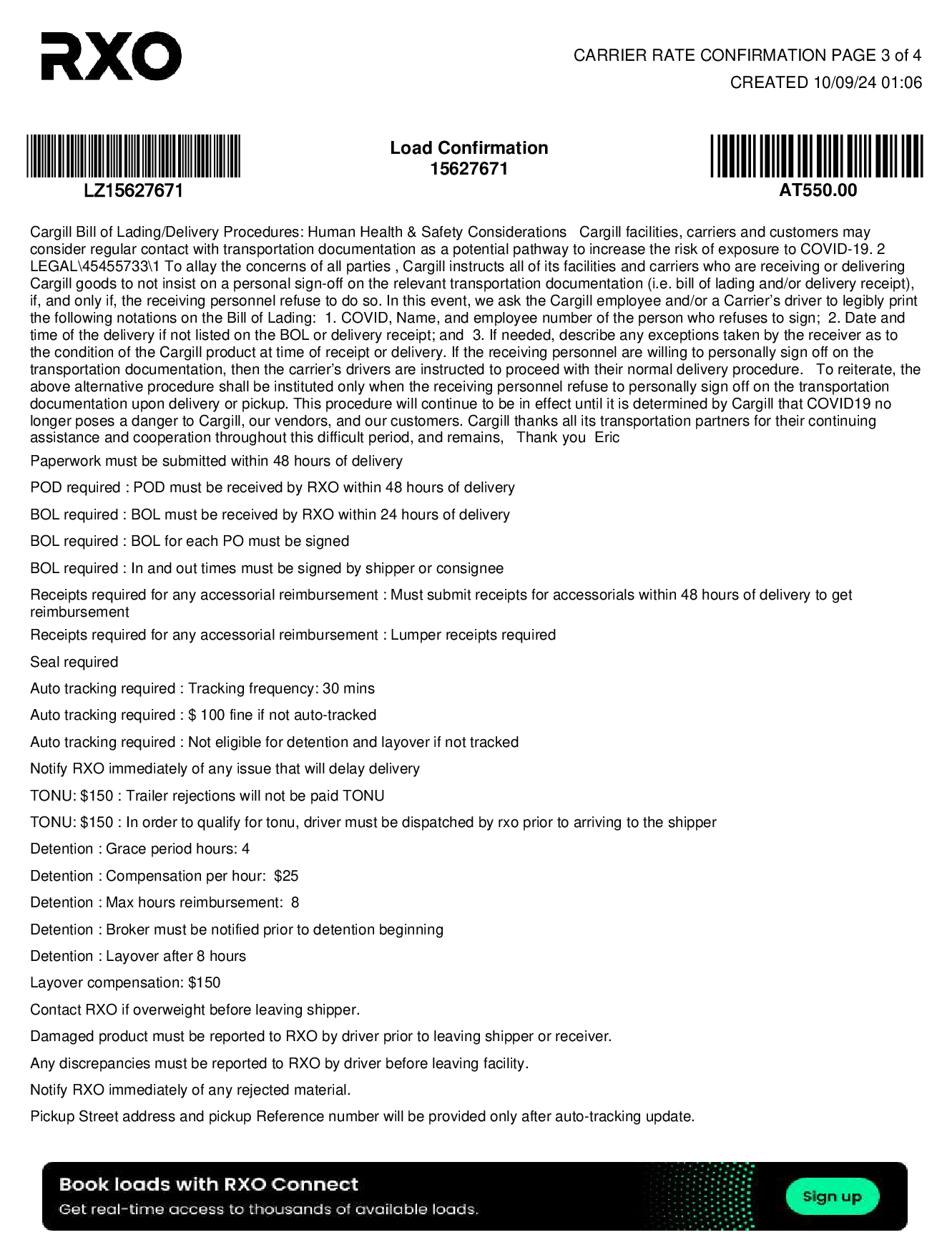 RXO

CARRIER RATE CONFIRMATION PAGE 3 of 4
CREATED 10/09/24 01:06

LZ15627671

Load Confirmation
15627671

AT550.00

Cargill Bill of Lading/Delivery Procedures: Human Health & Safety Considerations Cargill facilities, carriers and customers may consider regular contact with transportation documentation as a potential pathway to increase the risk of exposure to COVID-19. 2 LEGAL\45455733\1 To allay the concerns of all parties , Cargill instructs all of its facilities and carriers who are receiving or delivering Cargill goods to not insist on a personal sign-off on the relevant transportation documentation (i.e. bill of lading and/or delivery receipt), if, and only if, the receiving personnel refuse to do so. In this event, we ask the Cargill employee and/or a Carrier's driver to legibly print the following notations on the Bill of Lading: 1. COVID, Name, and employee number of the person who refuses to sign; 2. Date and time of the delivery if not listed on the BOL or delivery receipt; and 3. If needed, describe any exceptions taken by the receiver as to the condition of the Cargill product at time of receipt or delivery. If the receiving personnel are willing to personally sign off on the transportation documentation, then the carrier's drivers are instructed to proceed with their normal delivery procedure. To reiterate, the above alternative procedure shall be instituted only when the receiving personnel refuse to personally sign off on the transportation documentation upon delivery or pickup. This procedure will continue to be in effect until it is determined by Cargill that COVID19 no longer poses a danger to Cargill, our vendors, and our customers. Cargill thanks all its transportation partners for their continuing assistance and cooperation throughout this difficult period, and remains, Thank you Eric

Paperwork must be submitted within 48 hours of delivery

POD required : POD must be received by RXO within 48 hours of delivery

BOL required : BOL must be received by RXO within 24 hours of delivery

BOL required : BOL for each PO must be signed

BOL required : In and out times must be signed by shipper or consignee

Receipts required for any accessorial reimbursement : Must submit receipts for accessorials within 48 hours of delivery to get reimbursement

Receipts required for any accessorial reimbursement : Lumper receipts required

Seal required

Auto tracking required : Tracking frequency: 30 mins

Auto tracking required : $ 100 fine if not auto-tracked

Auto tracking required : Not eligible for detention and layover if not tracked

Notify RXO immediately of any issue that will delay delivery

TONU: $150 : Trailer rejections will not be paid TONU

TONU: $150 : In order to qualify for tonu, driver must be dispatched by rxo prior to arriving to the shipper

Detention : Grace period hours: 4

Detention : Compensation per hour: $25

Detention : Max hours reimbursement: 8

Detention : Broker must be notified prior to detention beginning

Detention : Layover after 8 hours

Layover compensation: $150

Contact RXO if overweight before leaving shipper.

Damaged product must be reported to RXO by driver prior to leaving shipper or receiver.

Any discrepancies must be reported to RXO by driver before leaving facility.

Notify RXO immediately of any rejected material.

Pickup Street address and pickup Reference number will be provided only after auto-tracking update.

Book loads with RXO Connect
Get real-time access to thousands of available loads.
Sign up